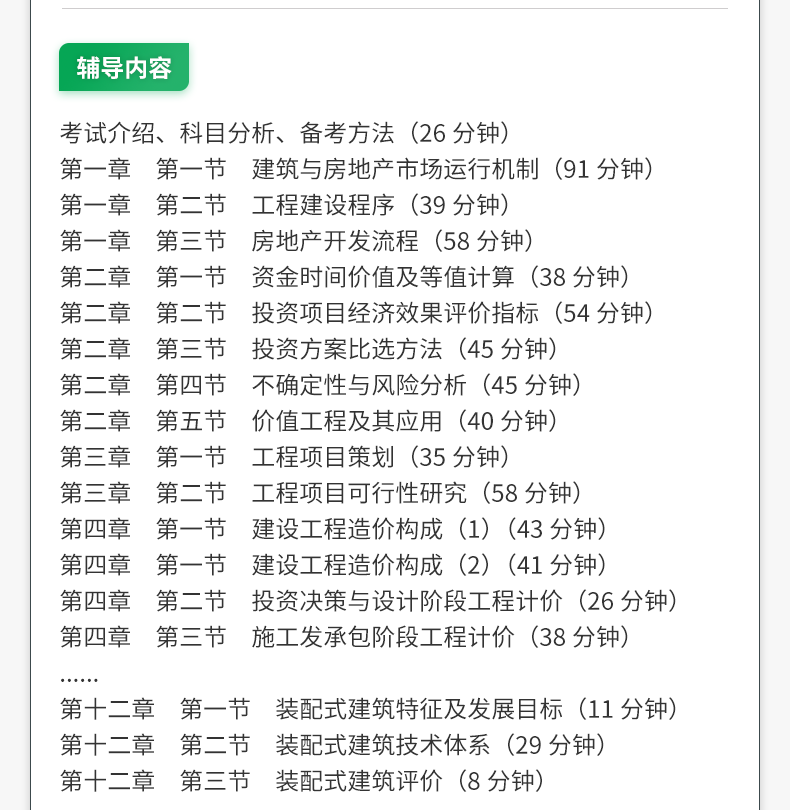 辅导内容

考试介绍、科目分析、备考方法（26 分钟）
第一章　第一节　建筑与房地产市场运行机制（91 分钟）
第一章　第二节　工程建设程序（39 分钟）
第一章　第三节　房地产开发流程（58 分钟）
第二章　第一节　资金时间价值及等值计算（38 分钟）
第二章　第二节　投资项目经济效果评价指标（54 分钟）
第二章　第三节　投资方案比选方法（45 分钟）
第二章　第四节　不确定性与风险分析（45 分钟）
第二章　第五节　价值工程及其应用（40 分钟）
第三章　第一节　工程项目策划（35 分钟）
第三章　第二节　工程项目可行性研究（58 分钟）
第四章　第一节　建设工程造价构成（1）（43 分钟）
第四章　第一节　建设工程造价构成（2）（41 分钟）
第四章　第二节　投资决策与设计阶段工程计价（26 分钟）
第四章　第三节　施工发承包阶段工程计价（38 分钟）
......
第十二章　第一节　装配式建筑特征及发展目标（11 分钟）
第十二章　第二节　装配式建筑技术体系（29 分钟）
第十二章　第三节　装配式建筑评价（8 分钟）